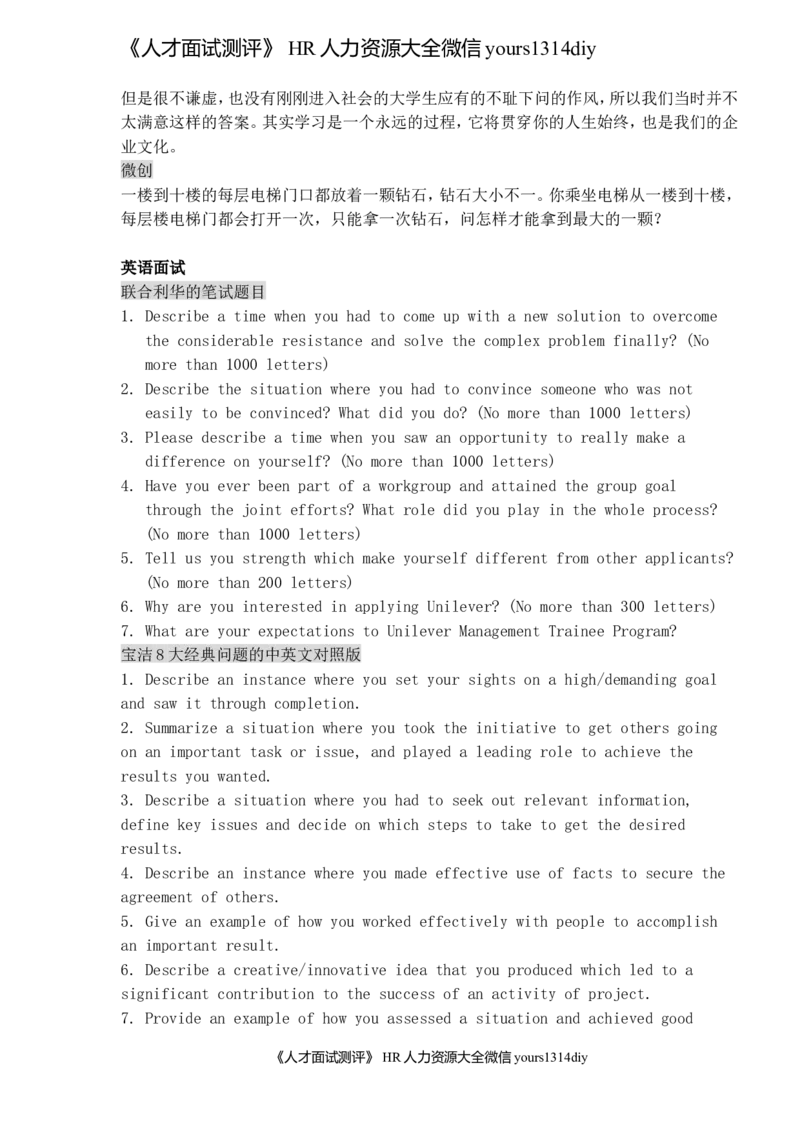 《人才面试测评》 HR 人力资源大全微信 yours1314diy

但是很不谦虚，也没有刚刚进入社会的大学生应有的不耻下问的作风，所以我们当时并不太满意这样的答案。其实学习是一个永远的过程，它将贯穿你的人生始终，也是我们的企业文化。

微创

一楼到十楼的每层电梯门口都放着一颗钻石，钻石大小不一。你乘坐电梯从一楼到十楼，每层楼电梯门都会打开一次，只能拿一次钻石，问怎样才能拿到最大的一颗？

英语面试

联合利华的笔试题目

1. Describe a time when you had to come up with a new solution to overcome the considerable resistance and solve the complex problem finally? (No more than 1000 letters)
2. Describe the situation where you had to convince someone who was not easily to be convinced? What did you do? (No more than 1000 letters)
3. Please describe a time when you saw an opportunity to really make a difference on yourself? (No more than 1000 letters)
4. Have you ever been part of a workgroup and attained the group goal through the joint efforts? What role did you play in the whole process? (No more than 1000 letters)
5. Tell us you strength which make yourself different from other applicants? (No more than 200 letters)
6. Why are you interested in applying Unilever? (No more than 300 letters)
7. What are your expectations to Unilever Management Trainee Program?

宝洁 8 大经典问题的中英文对照版

1. Describe an instance where you set your sights on a high/demanding goal and saw it through completion.
2. Summarize a situation where you took the initiative to get others going on an important task or issue, and played a leading role to achieve the results you wanted.
3. Describe a situation where you had to seek out relevant information, define key issues and decide on which steps to take to get the desired results.
4. Describe an instance where you made effective use of facts to secure the agreement of others.
5. Give an example of how you worked effectively with people to accomplish an important result.
6. Describe a creative/innovative idea that you produced which led to a significant contribution to the success of an activity of project.
7. Provide an example of how you assessed a situation and achieved good

《人才面试测评》 HR 人力资源大全微信 yours1314diy